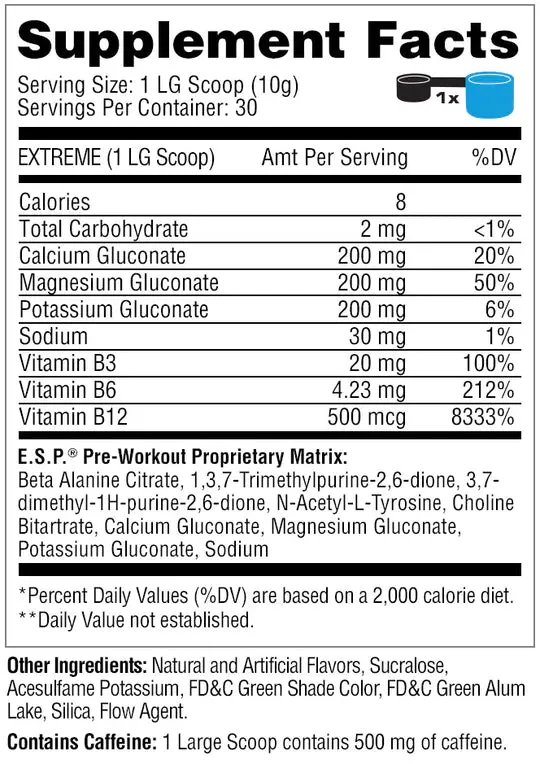 Supplement Facts

Serving Size: 1 LG Scoop (10g)
Servings Per Container: 30

1x

| EXTREME (1 LG Scoop) | Amt Per Serving | %DV |
|---|---|---|
| Calories | 8 | |
| Total Carbohydrate | 2 mg | <1% |
| Calcium Gluconate | 200 mg | 20% |
| Magnesium Gluconate | 200 mg | 50% |
| Potassium Gluconate | 200 mg | 6% |
| Sodium | 30 mg | 1% |
| Vitamin B3 | 20 mg | 100% |
| Vitamin B6 | 4.23 mg | 212% |
| Vitamin B12 | 500 mcg | 8333% |

E.S.P.® Pre-Workout Proprietary Matrix:
Beta Alanine Citrate, 1,3,7-Trimethylpurine-2,6-dione, 3,7-dimethyl-1H-purine-2,6-dione, N-Acetyl-L-Tyrosine, Choline Bitartrate, Calcium Gluconate, Magnesium Gluconate, Potassium Gluconate, Sodium

*Percent Daily Values (%DV) are based on a 2,000 calorie diet.
**Daily Value not established.

Other Ingredients: Natural and Artificial Flavors, Sucralose, Acesulfame Potassium, FD&C Green Shade Color, FD&C Green Alum Lake, Silica, Flow Agent.

Contains Caffeine: 1 Large Scoop contains 500 mg of caffeine.